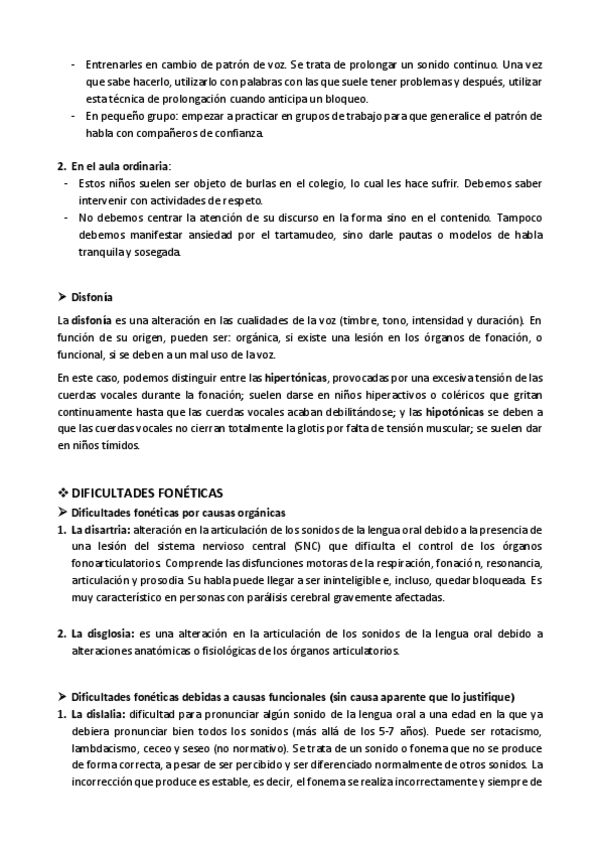 - Entrenarles en cambio de patrón de voz. Se trata de prolongar un sonido continuo. Una vez que sabe hacerlo, utilizarlo con palabras con las que suele tener problemas y después, utilizar esta técnica de prolongación cuando anticipa un bloqueo.
- En pequeño grupo: empezar a practicar en grupos de trabajo para que generalice el patrón de habla con compañeros de confianza.

2. En el aula ordinaria:
- Estos niños suelen ser objeto de burlas en el colegio, lo cual les hace sufrir. Debemos saber intervenir con actividades de respeto.
- No debemos centrar la atención de su discurso en la forma sino en el contenido. Tampoco debemos manifestar ansiedad por el tartamudeo, sino darle pautas o modelos de habla tranquila y sosegada.

➤ Disfonía

La disfonía es una alteración en las cualidades de la voz (timbre, tono, intensidad y duración). En función de su origen, pueden ser: orgánica, si existe una lesión en los órganos de fonación, o funcional, si se deben a un mal uso de la voz.

En este caso, podemos distinguir entre las hipertónicas, provocadas por una excesiva tensión de las cuerdas vocales durante la fonación; suelen darse en niños hiperactivos o coléricos que gritan continuamente hasta que las cuerdas vocales acaban debilitándose; y las hipotónicas se deben a que las cuerdas vocales no cierran totalmente la glotis por falta de tensión muscular; se suelen dar en niños tímidos.

❖ DIFICULTADES FONÉTICAS
➤ Dificultades fonéticas por causas orgánicas
1. La disartria: alteración en la articulación de los sonidos de la lengua oral debido a la presencia de una lesión del sistema nervioso central (SNC) que dificulta el control de los órganos fonoarticulatorios. Comprende las disfunciones motoras de la respiración, fonación, resonancia, articulación y prosodia. Su habla puede llegar a ser ininteligible e, incluso, quedar bloqueada. Es muy característico en personas con parálisis cerebral gravemente afectadas.

2. La disglosia: es una alteración en la articulación de los sonidos de la lengua oral debido a alteraciones anatómicas o fisiológicas de los órganos articulatorios.

➤ Dificultades fonéticas debidas a causas funcionales (sin causa aparente que lo justifique)
1. La dislalia: dificultad para pronunciar algún sonido de la lengua oral a una edad en la que ya debiera pronunciar bien todos los sonidos (más allá de los 5-7 años). Puede ser rotacismo, lambdacismo, ceceo y seseo (no normativo). Se trata de un sonido o fonema que no se produce de forma correcta, a pesar de ser percibido y ser diferenciado normalmente de otros sonidos. La incorrección que produce es estable, es decir, el fonema se realiza incorrectamente y siempre de